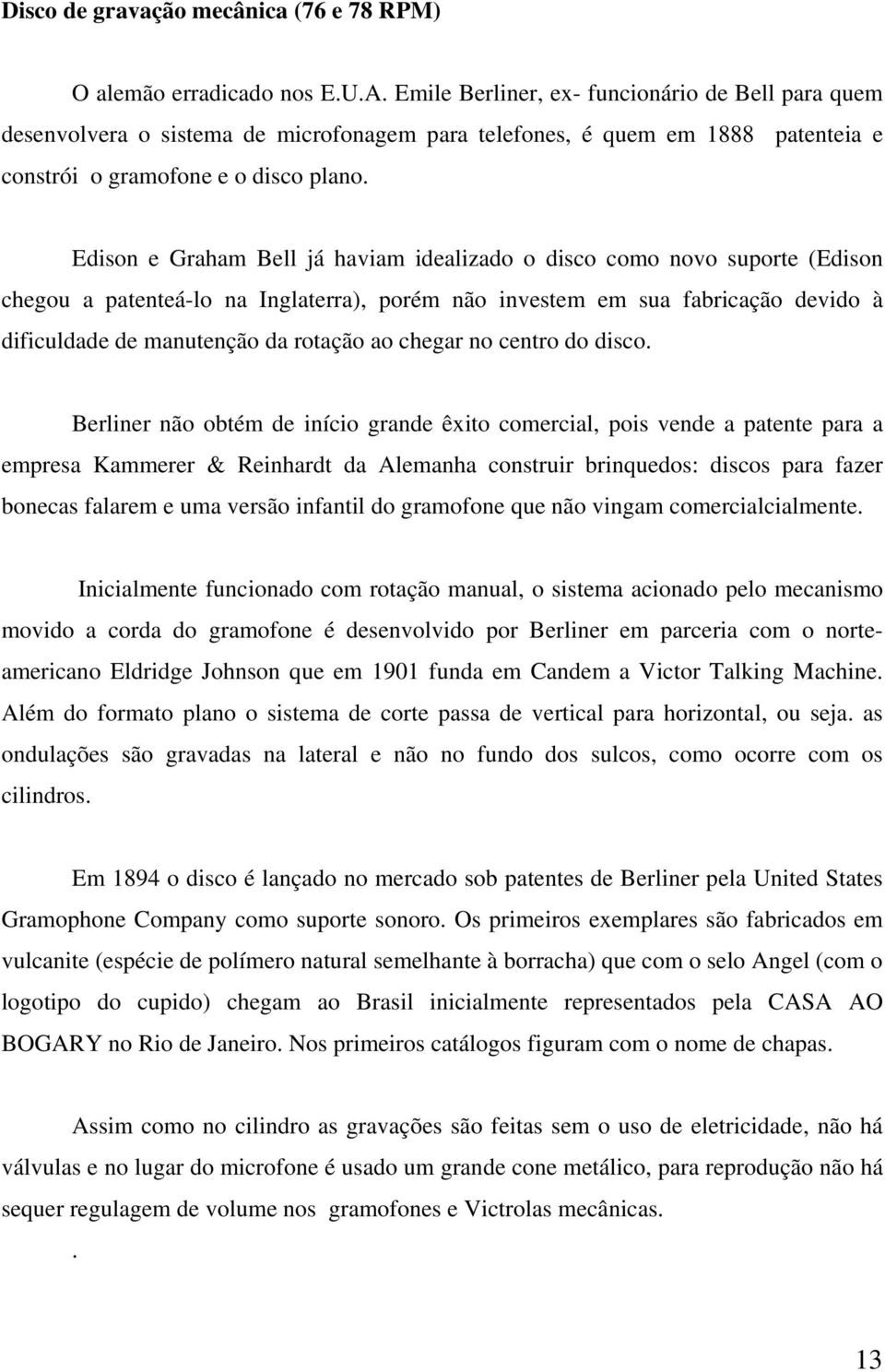 Disco de gravação mecânica (76 e 78 RPM)

O alemão erradicado nos E.U.A. Emile Berliner, ex- funcionário de Bell para quem desenvolvera o sistema de microfonagem para telefones, é quem em 1888 patenteia e constrói o gramofone e o disco plano.

Edison e Graham Bell já haviam idealizado o disco como novo suporte (Edison chegou a patenteá-lo na Inglaterra), porém não investem em sua fabricação devido à dificuldade de manutenção da rotação ao chegar no centro do disco.

Berliner não obtém de início grande êxito comercial, pois vende a patente para a empresa Kammerer & Reinhardt da Alemanha construir brinquedos: discos para fazer bonecas falarem e uma versão infantil do gramofone que não vingam comercialcialmente.

Inicialmente funcionado com rotação manual, o sistema acionado pelo mecanismo movido a corda do gramofone é desenvolvido por Berliner em parceria com o norte-americano Eldridge Johnson que em 1901 funda em Candem a Victor Talking Machine. Além do formato plano o sistema de corte passa de vertical para horizontal, ou seja. as ondulações são gravadas na lateral e não no fundo dos sulcos, como ocorre com os cilindros.

Em 1894 o disco é lançado no mercado sob patentes de Berliner pela United States Gramophone Company como suporte sonoro. Os primeiros exemplares são fabricados em vulcanite (espécie de polímero natural semelhante à borracha) que com o selo Angel (com o logotipo do cupido) chegam ao Brasil inicialmente representados pela CASA AO BOGARY no Rio de Janeiro. Nos primeiros catálogos figuram com o nome de chapas.

Assim como no cilindro as gravações são feitas sem o uso de eletricidade, não há válvulas e no lugar do microfone é usado um grande cone metálico, para reprodução não há sequer regulagem de volume nos gramofones e Victrolas mecânicas.

.

13